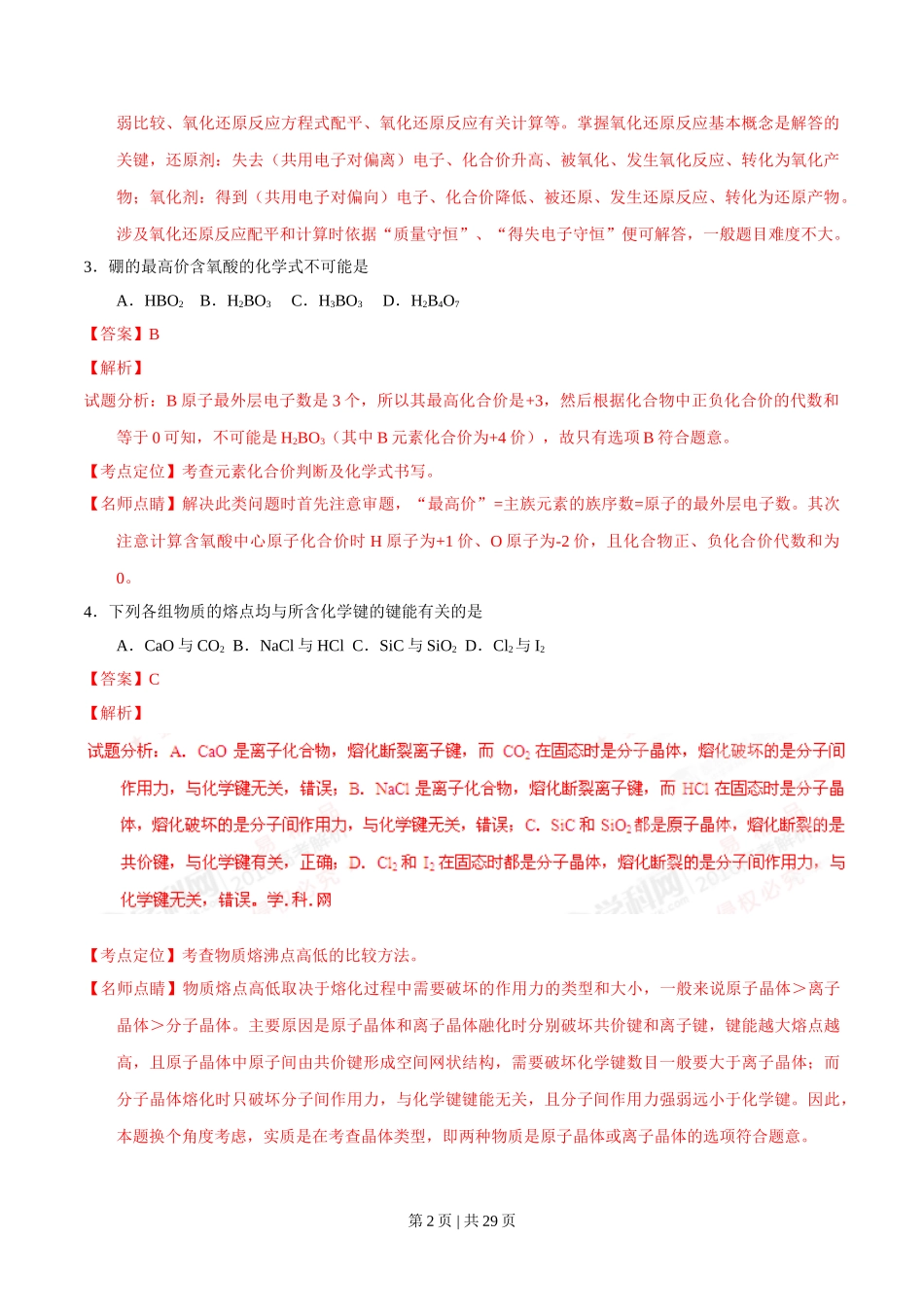 弱比较、氧化还原反应方程式配平、氧化还原反应有关计算等。掌握氧化还原反应基本概念是解答的关键，还原剂：失去（共用电子对偏离）电子、化合价升高、被氧化、发生氧化反应、转化为氧化产物；氧化剂：得到（共用电子对偏向）电子、化合价降低、被还原、发生还原反应、转化为还原产物。涉及氧化还原反应配平和计算时依据“质量守恒”、“得失电子守恒”便可解答，一般题目难度不大。

3．硼的最高价含氧酸的化学式不可能是

A．$HBO_2$　B．$H_2BO_3$　C．$H_3BO_3$　D．$H_2B_4O_7$

【答案】B

【解析】

试题分析：B 原子最外层电子数是 3 个，所以其最高化合价是+3，然后根据化合物中正负化合价的代数和等于 0 可知，不可能是 $H_2BO_3$（其中 B 元素化合价为+4 价），故只有选项 B 符合题意。

【考点定位】考查元素化合价判断及化学式书写。

【名师点睛】解决此类问题时首先注意审题，“最高价”=主族元素的族序数=原子的最外层电子数。其次注意计算含氧酸中心原子化合价时 H 原子为+1 价、O 原子为-2 价，且化合物正、负化合价代数和为 0。

4．下列各组物质的熔点均与所含化学键的键能有关的是

A．CaO 与 $CO_2$　B．NaCl 与 HCl　C．SiC 与 $SiO_2$　D．$Cl_2$ 与 $I_2$

【答案】C

【解析】

试题分析：A．CaO 是离子化合物，熔化断裂离子键，而 $CO_2$ 在固态时是分子晶体，熔化破坏的是分子间作用力，与化学键无关，错误；B．NaCl 是离子化合物，熔化断裂离子键，而 HCl 在固态时是分子晶体，熔化破坏的是分子间作用力，与化学键无关，错误；C．SiC 和 $SiO_2$ 都是原子晶体，熔化断裂的是共价键，与化学键有关，正确；D．$Cl_2$ 和 $I_2$ 在固态时都是分子晶体，熔化断裂的是分子间作用力，与化学键无关，错误。学.科.网

【考点定位】考查物质熔沸点高低的比较方法。

【名师点睛】物质熔点高低取决于熔化过程中需要破坏的作用力的类型和大小，一般来说原子晶体＞离子晶体＞分子晶体。主要原因是原子晶体和离子晶体融化时分别破坏共价键和离子键，键能越大熔点越高，且原子晶体中原子间由共价键形成空间网状结构，需要破坏化学键数目一般要大于离子晶体；而分子晶体熔化时只破坏分子间作用力，与化学键键能无关，且分子间作用力强弱远小于化学键。因此，本题换个角度考虑，实质是在考查晶体类型，即两种物质是原子晶体或离子晶体的选项符合题意。

第 2 页 | 共 29 页